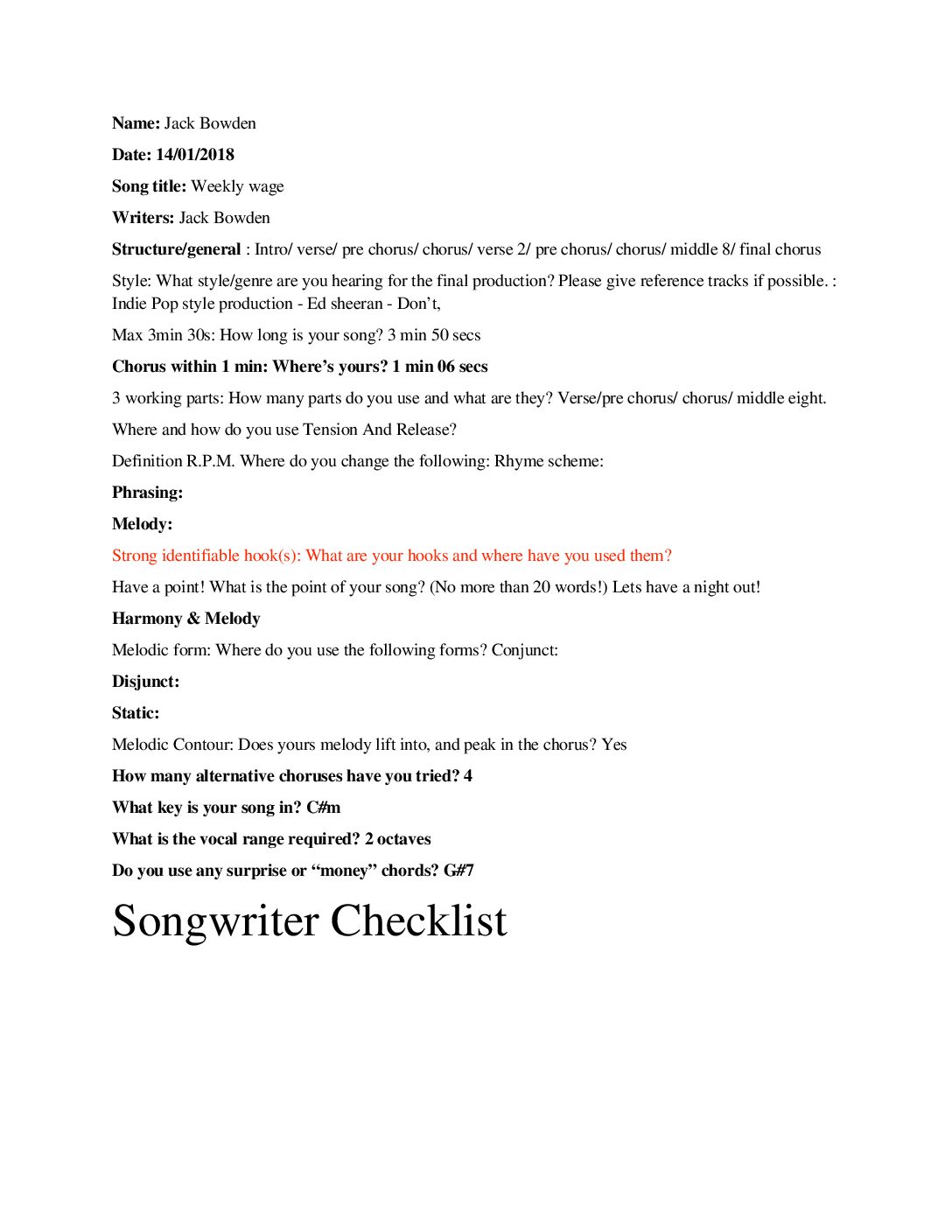 Name: Jack Bowden

Date: 14/01/2018

Song title: Weekly wage

Writers: Jack Bowden

Structure/general : Intro/ verse/ pre chorus/ chorus/ verse 2/ pre chorus/ chorus/ middle 8/ final chorus

Style: What style/genre are you hearing for the final production? Please give reference tracks if possible. : Indie Pop style production - Ed sheeran - Don't,

Max 3min 30s: How long is your song? 3 min 50 secs

Chorus within 1 min: Where's yours? 1 min 06 secs

3 working parts: How many parts do you use and what are they? Verse/pre chorus/ chorus/ middle eight.

Where and how do you use Tension And Release?

Definition R.P.M. Where do you change the following: Rhyme scheme:

Phrasing:

Melody:

Strong identifiable hook(s): What are your hooks and where have you used them?

Have a point! What is the point of your song? (No more than 20 words!) Lets have a night out!

Harmony & Melody

Melodic form: Where do you use the following forms? Conjunct:

Disjunct:

Static:

Melodic Contour: Does yours melody lift into, and peak in the chorus? Yes

How many alternative choruses have you tried? 4

What key is your song in? C#m

What is the vocal range required? 2 octaves

Do you use any surprise or "money" chords? G#7

Songwriter Checklist